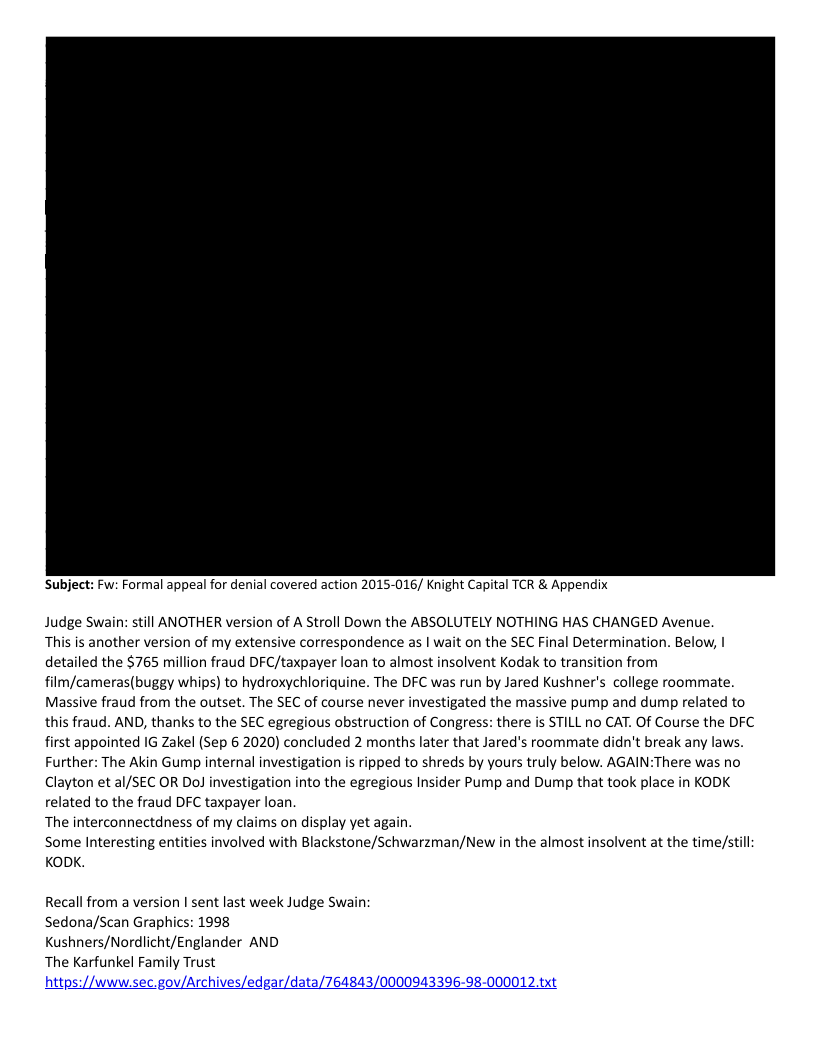 **Subject:** Fw: Formal appeal for denial covered action 2015-016/ Knight Capital TCR & Appendix

Judge Swain: still ANOTHER version of A Stroll Down the ABSOLUTELY NOTHING HAS CHANGED Avenue. This is another version of my extensive correspondence as I wait on the SEC Final Determination. Below, I detailed the $765 million fraud DFC/taxpayer loan to almost insolvent Kodak to transition from film/cameras(buggy whips) to hydroxychloriquine. The DFC was run by Jared Kushner's college roommate. Massive fraud from the outset. The SEC of course never investigated the massive pump and dump related to this fraud. AND, thanks to the SEC egregious obstruction of Congress: there is STILL no CAT. Of Course the DFC first appointed IG Zakel (Sep 6 2020) concluded 2 months later that Jared's roommate didn't break any laws. Further: The Akin Gump internal investigation is ripped to shreds by yours truly below. AGAIN:There was no Clayton et al/SEC OR DoJ investigation into the egregious Insider Pump and Dump that took place in KODK related to the fraud DFC taxpayer loan.
The interconnectdness of my claims on display yet again.
Some Interesting entities involved with Blackstone/Schwarzman/New in the almost insolvent at the time/still: KODK.

Recall from a version I sent last week Judge Swain:
Sedona/Scan Graphics: 1998
Kushners/Nordlicht/Englander AND
The Karfunkel Family Trust
https://www.sec.gov/Archives/edgar/data/764843/0000943396-98-000012.txt